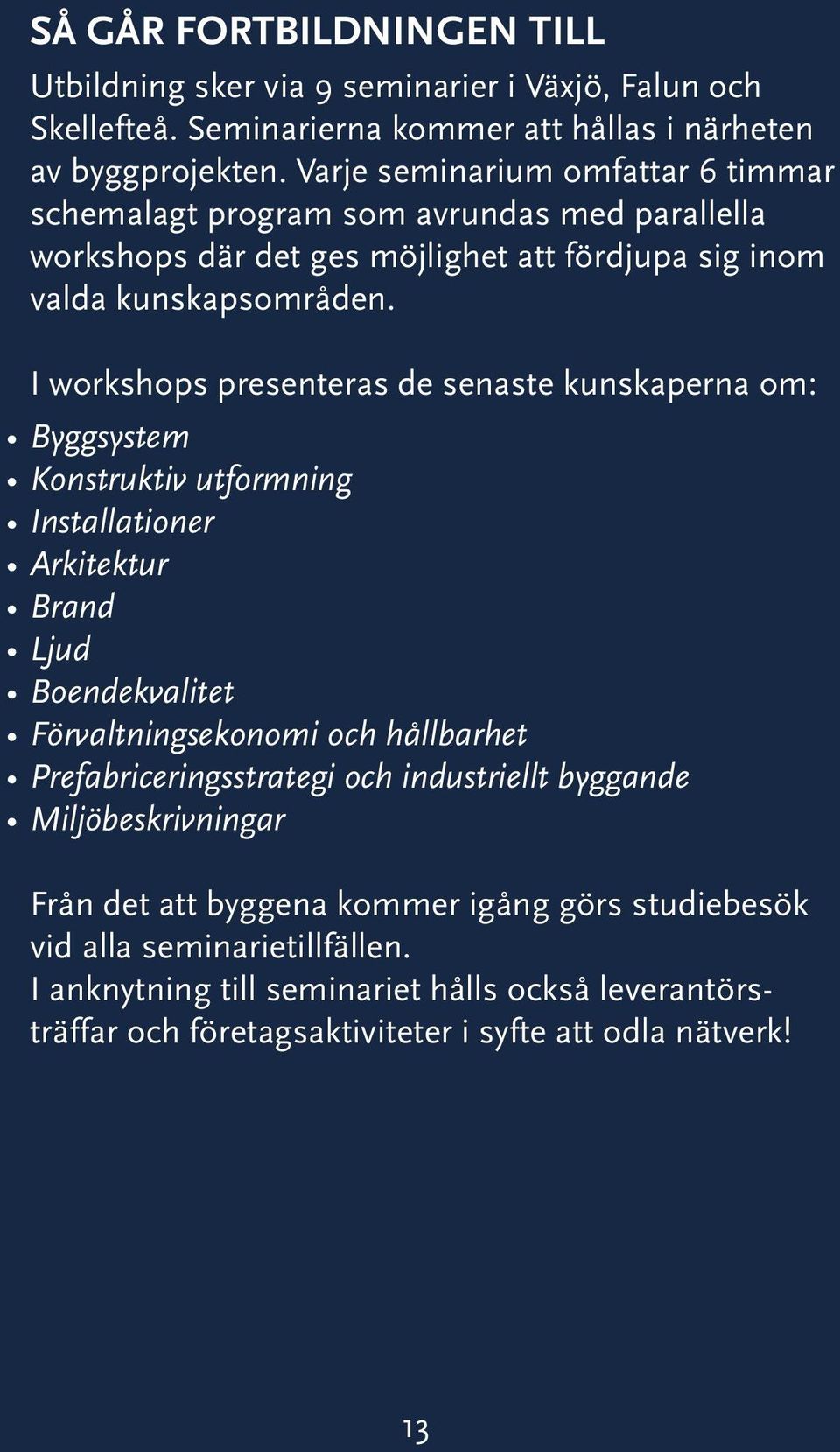 SÅ GÅR FORTBILDNINGEN TILL

Utbildning sker via 9 seminarier i Växjö, Falun och Skellefteå. Seminarierna kommer att hållas i närheten av byggprojekten. Varje seminarium omfattar 6 timmar schemalagt program som avrundas med parallella workshops där det ges möjlighet att fördjupa sig inom valda kunskapsområden.

I workshops presenteras de senaste kunskaperna om:
• Byggsystem
• Konstruktiv utformning
• Installationer
• Arkitektur
• Brand
• Ljud
• Boendekvalitet
• Förvaltningsekonomi och hållbarhet
• Prefabriceringsstrategi och industriellt byggande
• Miljöbeskrivningar

Från det att byggena kommer igång görs studiebesök vid alla seminarietillfällen.
I anknytning till seminariet hålls också leverantörsträffar och företagsaktiviteter i syfte att odla nätverk!

13